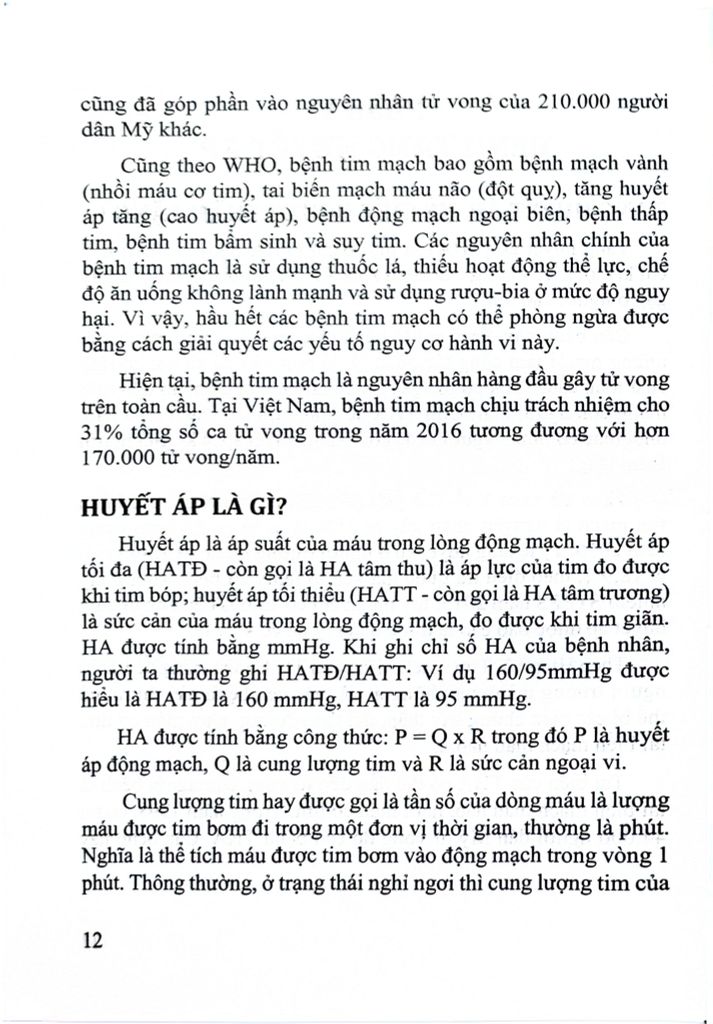 cũng đã góp phần vào nguyên nhân tử vong của 210.000 người dân Mỹ khác.

Cũng theo WHO, bệnh tim mạch bao gồm bệnh mạch vành (nhồi máu cơ tim), tai biến mạch máu não (đột quỵ), tăng huyết áp tăng (cao huyết áp), bệnh động mạch ngoại biên, bệnh thấp tim, bệnh tim bẩm sinh và suy tim. Các nguyên nhân chính của bệnh tim mạch là sử dụng thuốc lá, thiếu hoạt động thể lực, chế độ ăn uống không lành mạnh và sử dụng rượu-bia ở mức độ nguy hại. Vì vậy, hầu hết các bệnh tim mạch có thể phòng ngừa được bằng cách giải quyết các yếu tố nguy cơ hành vi này.

Hiện tại, bệnh tim mạch là nguyên nhân hàng đầu gây tử vong trên toàn cầu. Tại Việt Nam, bệnh tim mạch chịu trách nhiệm cho 31% tổng số ca tử vong trong năm 2016 tương đương với hơn 170.000 tử vong/năm.

HUYẾT ÁP LÀ GÌ?

Huyết áp là áp suất của máu trong lòng động mạch. Huyết áp tối đa (HATĐ - còn gọi là HA tâm thu) là áp lực của tim đo được khi tim bóp; huyết áp tối thiểu (HATT - còn gọi là HA tâm trương) là sức cản của máu trong lòng động mạch, đo được khi tim giãn. HA được tính bằng mmHg. Khi ghi chỉ số HA của bệnh nhân, người ta thường ghi HATĐ/HATT: Ví dụ 160/95mmHg được hiểu là HATĐ là 160 mmHg, HATT là 95 mmHg.

HA được tính bằng công thức: P = Q x R trong đó P là huyết áp động mạch, Q là cung lượng tim và R là sức cản ngoại vi.

Cung lượng tim hay được gọi là tần số của dòng máu là lượng máu được tim bơm đi trong một đơn vị thời gian, thường là phút. Nghĩa là thể tích máu được tim bơm vào động mạch trong vòng 1 phút. Thông thường, ở trạng thái nghỉ ngơi thì cung lượng tim của

12